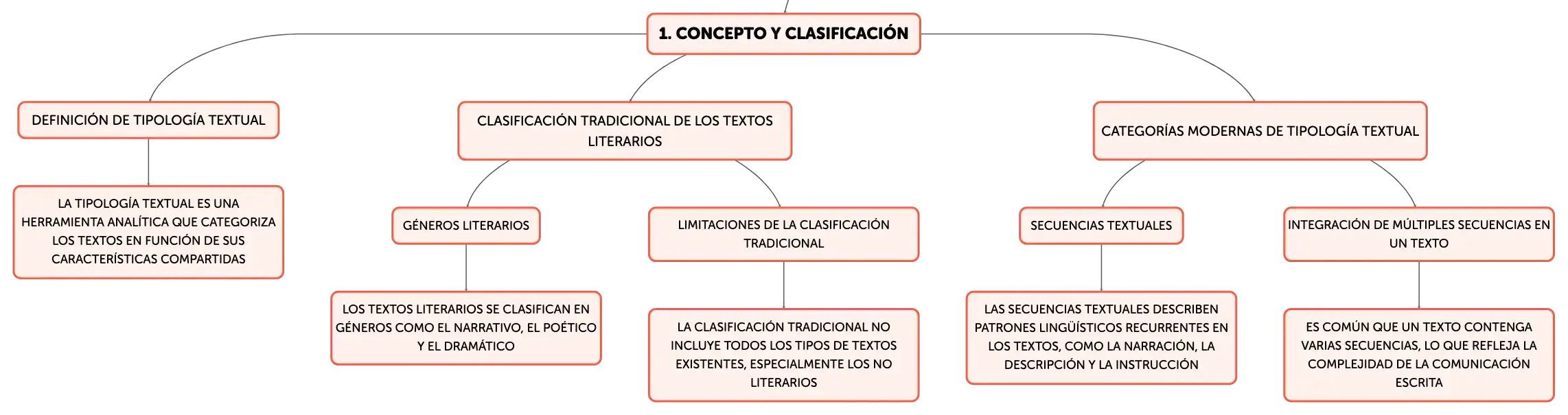 1. CONCEPTO Y CLASIFICACIÓN

DEFINICIÓN DE TIPOLOGÍA TEXTUAL

LA TIPOLOGÍA TEXTUAL ES UNA HERRAMIENTA ANALÍTICA QUE CATEGORIZA LOS TEXTOS EN FUNCIÓN DE SUS CARACTERÍSTICAS COMPARTIDAS

CLASIFICACIÓN TRADICIONAL DE LOS TEXTOS LITERARIOS

GÉNEROS LITERARIOS

LOS TEXTOS LITERARIOS SE CLASIFICAN EN GÉNEROS COMO EL NARRATIVO, EL POÉTICO Y EL DRAMÁTICO

LIMITACIONES DE LA CLASIFICACIÓN TRADICIONAL

LA CLASIFICACIÓN TRADICIONAL NO INCLUYE TODOS LOS TIPOS DE TEXTOS EXISTENTES, ESPECIALMENTE LOS NO LITERARIOS

CATEGORÍAS MODERNAS DE TIPOLOGÍA TEXTUAL

SECUENCIAS TEXTUALES

LAS SECUENCIAS TEXTUALES DESCRIBEN PATRONES LINGÜÍSTICOS RECURRENTES EN LOS TEXTOS, COMO LA NARRACIÓN, LA DESCRIPCIÓN Y LA INSTRUCCIÓN

INTEGRACIÓN DE MÚLTIPLES SECUENCIAS EN UN TEXTO

ES COMÚN QUE UN TEXTO CONTENGA VARIAS SECUENCIAS, LO QUE REFLEJA LA COMPLEJIDAD DE LA COMUNICACIÓN ESCRITA